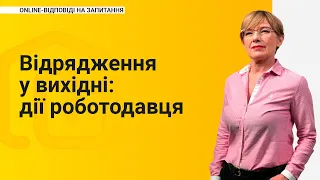 ONLINE-ВІДПОВІДІ НА ЗАПИТАННЯ

Відрядження у вихідні: дії роботодавця